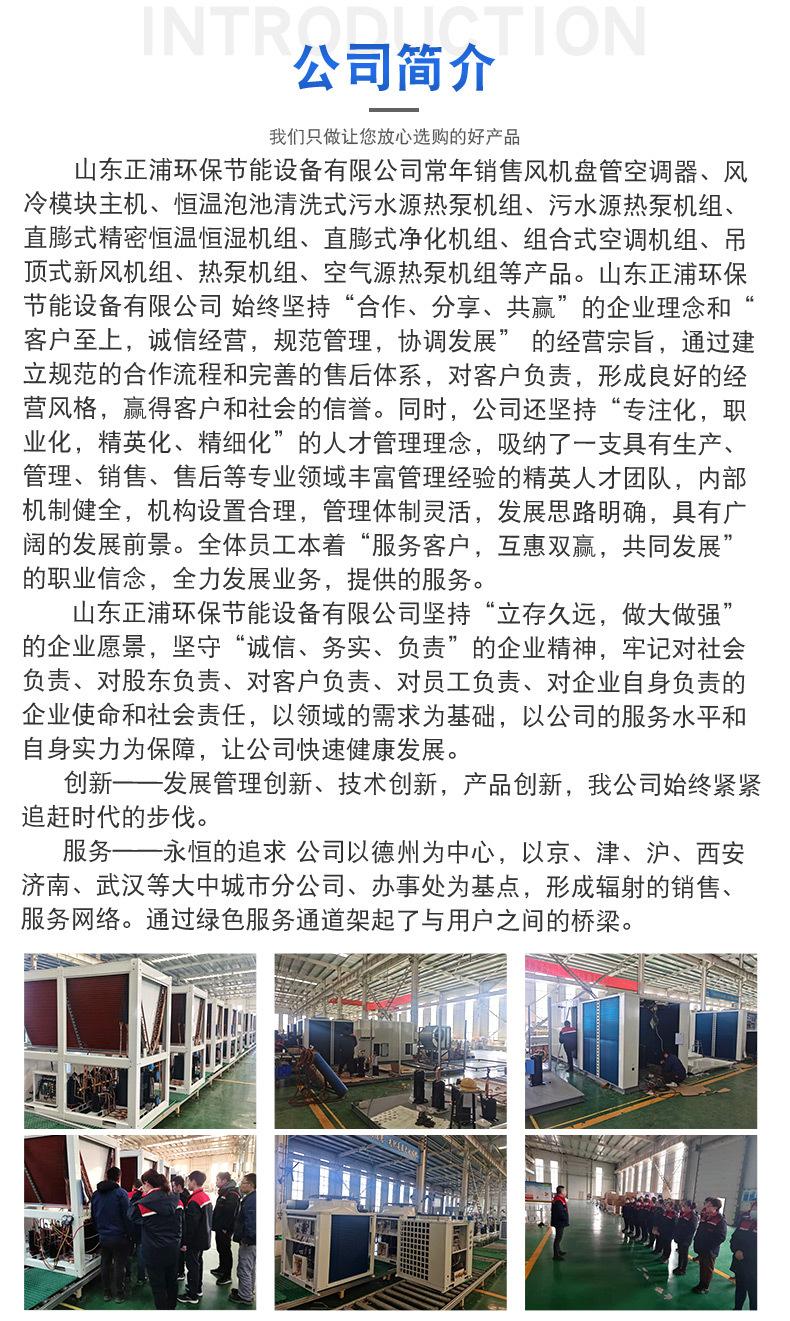 INTRODUCTION

公司简介

我们只做让您放心选购的好产品

山东正浦环保节能设备有限公司常年销售风机盘管空调器、风冷模块主机、恒温泡池清洗式污水源热泵机组、污水源热泵机组、直膨式精密恒温恒湿机组、直膨式净化机组、组合式空调机组、吊顶式新风机组、热泵机组、空气源热泵机组等产品。山东正浦环保节能设备有限公司 始终坚持“合作、分享、共赢”的企业理念和“客户至上，诚信经营，规范管理，协调发展” 的经营宗旨，通过建立规范的合作流程和完善的售后体系，对客户负责，形成良好的经营风格，赢得客户和社会的信誉。同时，公司还坚持“专注化，职业化，精英化、精细化”的人才管理理念，吸纳了一支具有生产、管理、销售、售后等专业领域丰富管理经验的精英人才团队，内部机制健全，机构设置合理，管理体制灵活，发展思路明确，具有广阔的发展前景。全体员工本着“服务客户，互惠双赢，共同发展”的职业信念，全力发展业务，提供的服务。

山东正浦环保节能设备有限公司坚持“立存久远，做大做强”的企业愿景，坚守“诚信、务实、负责”的企业精神，牢记对社会负责、对股东负责、对客户负责、对员工负责、对企业自身负责的企业使命和社会责任，以领域的需求为基础，以公司的服务水平和自身实力为保障，让公司快速健康发展。

创新——发展管理创新、技术创新，产品创新，我公司始终紧紧追赶时代的步伐。

服务——永恒的追求 公司以德州为中心，以京、津、沪、西安济南、武汉等大中城市分公司、办事处为基点，形成辐射的销售、服务网络。通过绿色服务通道架起了与用户之间的桥梁。